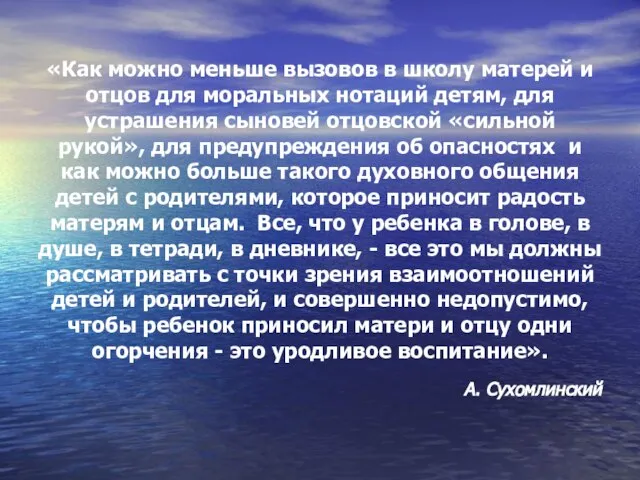 «Как можно меньше вызовов в школу матерей и отцов для моральных нотаций детям, для устрашения сыновей отцовской «сильной рукой», для предупреждения об опасностях и как можно больше такого духовного общения детей с родителями, которое приносит радость матерям и отцам. Все, что у ребенка в голове, в душе, в тетради, в дневнике, - все это мы должны рассматривать с точки зрения взаимоотношений детей и родителей, и совершенно недопустимо, чтобы ребенок приносил матери и отцу одни огорчения - это уродливое воспитание».

А. Сухомлинский